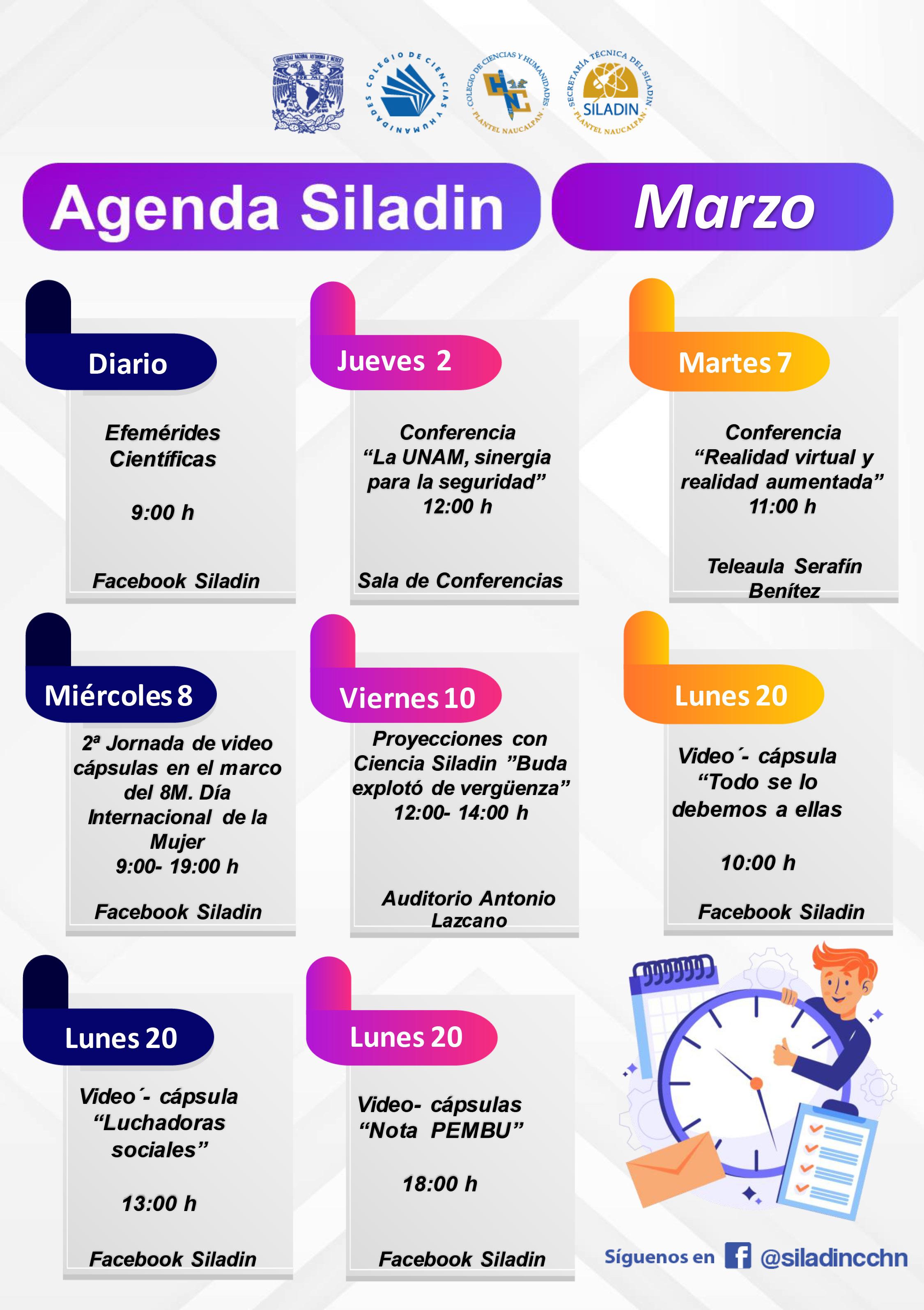 UNIVERSIDAD NACIONAL AUTÓNOMA DE MÉXICO

COLEGIO DE CIENCIAS Y HUMANIDADES

COLEGIO DE CIENCIAS Y HUMANIDADES PLANTEL NAUCALPAN

SECRETARÍA TÉCNICA DEL SILADIN SILADIN PLANTEL NAUCALPAN

Agenda Siladin

Marzo

Diario

Efemérides Científicas

9:00 h

Facebook Siladin

Jueves 2

Conferencia “La UNAM, sinergia para la seguridad” 12:00 h

Sala de Conferencias

Martes 7

Conferencia “Realidad virtual y realidad aumentada” 11:00 h

Teleaula Serafín Benítez

Miércoles 8

2ª Jornada de video cápsulas en el marco del 8M. Día Internacional de la Mujer 9:00- 19:00 h

Facebook Siladin

Viernes 10

Proyecciones con Ciencia Siladin ”Buda explotó de vergüenza” 12:00- 14:00 h

Auditorio Antonio Lazcano

Lunes 20

Video´- cápsula “Todo se lo debemos a ellas

10:00 h

Facebook Siladin

Lunes 20

Video´- cápsula “Luchadoras sociales”

13:00 h

Facebook Siladin

Lunes 20

Video- cápsulas “Nota PEMBU”

18:00 h

Facebook Siladin

Síguenos en @siladincchn